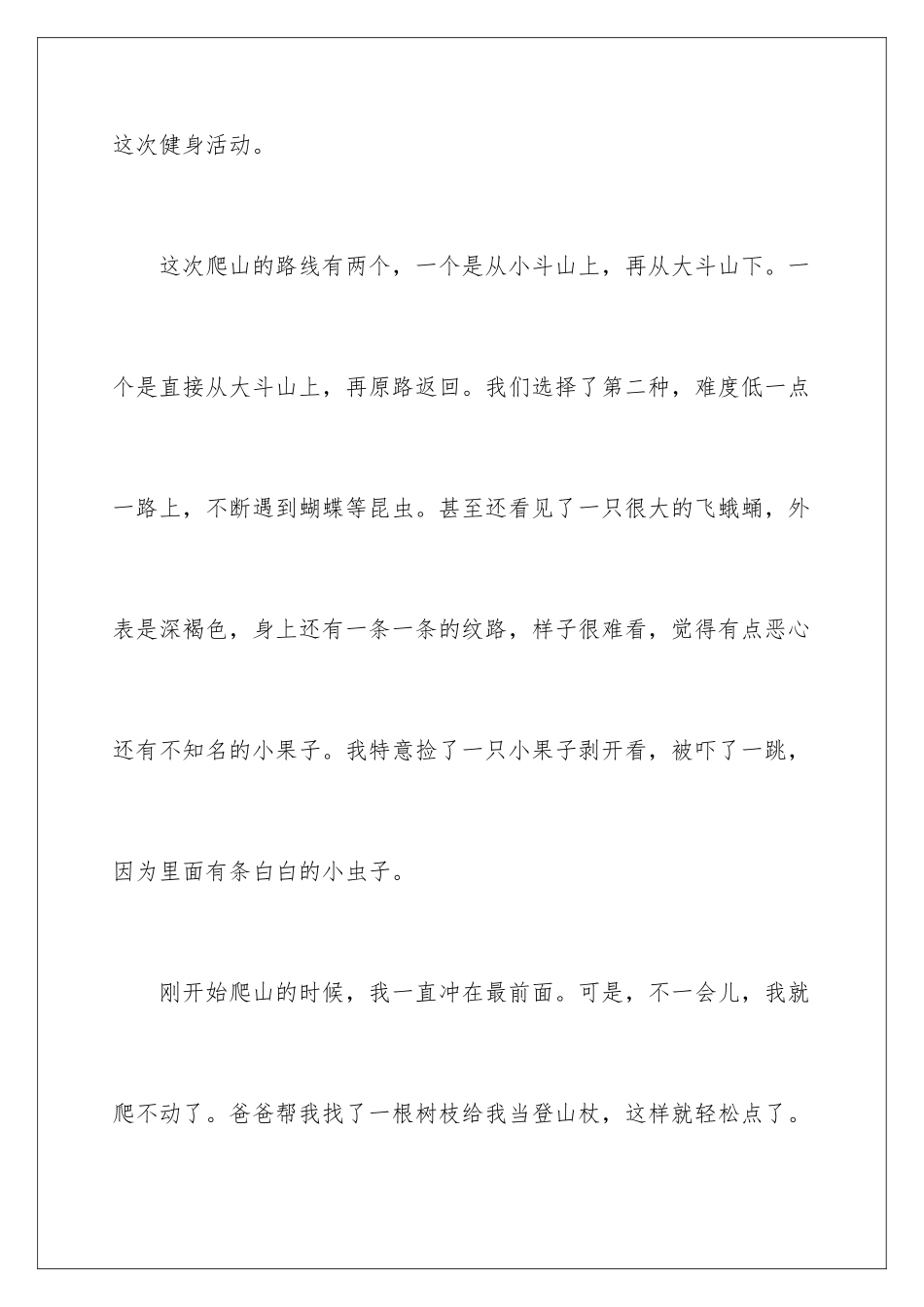 这次健身活动。

这次爬山的路线有两个，一个是从小斗山上，再从大斗山下。一个是直接从大斗山上，再原路返回。我们选择了第二种，难度低一点一路上，不断遇到蝴蝶等昆虫。甚至还看见了一只很大的飞蛾蛹，外表是深褐色，身上还有一条一条的纹路，样子很难看，觉得有点恶心还有不知名的小果子。我特意捡了一只小果子剥开看，被吓了一跳，因为里面有条白白的小虫子。

刚开始爬山的时候，我一直冲在最前面。可是，不一会儿，我就爬不动了。爸爸帮我找了一根树枝给我当登山杖，这样就轻松点了。